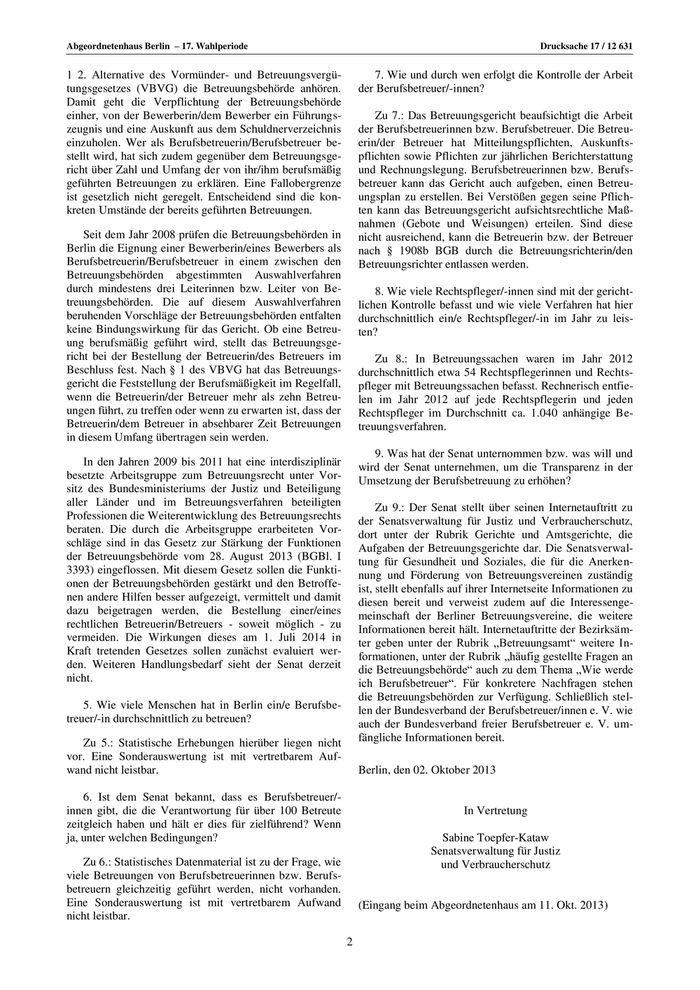 Abgeordnetenhaus Berlin – 17. Wahlperiode

Drucksache 17 / 12 631

1 2. Alternative des Vormünder- und Betreuungsvergütungsgesetzes (VBVG) die Betreuungsbehörde anhören. Damit geht die Verpflichtung der Betreuungsbehörde einher, von der Bewerberin/dem Bewerber ein Führungszeugnis und eine Auskunft aus dem Schuldnerverzeichnis einzuholen. Wer als Berufsbetreuerin/Berufsbetreuer bestellt wird, hat sich zudem gegenüber dem Betreuungsgericht über Zahl und Umfang der von ihr/ihm berufsmäßig geführten Betreuungen zu erklären. Eine Fallobergrenze ist gesetzlich nicht geregelt. Entscheidend sind die konkreten Umstände der bereits geführten Betreuungen.

Seit dem Jahr 2008 prüfen die Betreuungsbehörden in Berlin die Eignung einer Bewerberin/eines Bewerbers als Berufsbetreuerin/Berufsbetreuer in einem zwischen den Betreuungsbehörden abgestimmten Auswahlverfahren durch mindestens drei Leiterinnen bzw. Leiter von Betreuungsbehörden. Die auf diesem Auswahlverfahren beruhenden Vorschläge der Betreuungsbehörden entfalten keine Bindungswirkung für das Gericht. Ob eine Betreuung berufsmäßig geführt wird, stellt das Betreuungsgericht bei der Bestellung der Betreuerin/des Betreuers im Beschluss fest. Nach § 1 des VBVG hat das Betreuungsgericht die Feststellung der Berufsmäßigkeit im Regelfall, wenn die Betreuerin/der Betreuer mehr als zehn Betreuungen führt, zu treffen oder wenn zu erwarten ist, dass der Betreuerin/dem Betreuer in absehbarer Zeit Betreuungen in diesem Umfang übertragen sein werden.

In den Jahren 2009 bis 2011 hat eine interdisziplinär besetzte Arbeitsgruppe zum Betreuungsrecht unter Vorsitz des Bundesministeriums der Justiz und Beteiligung aller Länder und im Betreuungsverfahren beteiligten Professionen die Weiterentwicklung des Betreuungsrechts beraten. Die durch die Arbeitsgruppe erarbeiteten Vorschläge sind in das Gesetz zur Stärkung der Funktionen der Betreuungsbehörde vom 28. August 2013 (BGBl. I 3393) eingeflossen. Mit diesem Gesetz sollen die Funktionen der Betreuungsbehörden gestärkt und den Betroffenen andere Hilfen besser aufgezeigt, vermittelt und damit dazu beigetragen werden, die Bestellung einer/eines rechtlichen Betreuerin/Betreuers - soweit möglich - zu vermeiden. Die Wirkungen dieses am 1. Juli 2014 in Kraft tretenden Gesetzes sollen zunächst evaluiert werden. Weiteren Handlungsbedarf sieht der Senat derzeit nicht.

5. Wie viele Menschen hat in Berlin ein/e Berufsbetreuer/-in durchschnittlich zu betreuen?

Zu 5.: Statistische Erhebungen hierüber liegen nicht vor. Eine Sonderauswertung ist mit vertretbarem Aufwand nicht leistbar.

6. Ist dem Senat bekannt, dass es Berufsbetreuer/-innen gibt, die die Verantwortung für über 100 Betreute zeitgleich haben und hält er dies für zielführend? Wenn ja, unter welchen Bedingungen?

Zu 6.: Statistisches Datenmaterial ist zu der Frage, wie viele Betreuungen von Berufsbetreuerinnen bzw. Berufsbetreuern gleichzeitig geführt werden, nicht vorhanden. Eine Sonderauswertung ist mit vertretbarem Aufwand nicht leistbar.

7. Wie und durch wen erfolgt die Kontrolle der Arbeit der Berufsbetreuer/-innen?

Zu 7.: Das Betreuungsgericht beaufsichtigt die Arbeit der Berufsbetreuerinnen bzw. Berufsbetreuer. Die Betreuerin/der Betreuer hat Mitteilungspflichten, Auskunftspflichten sowie Pflichten zur jährlichen Berichterstattung und Rechnungslegung. Berufsbetreuerinnen bzw. Berufsbetreuer kann das Gericht auch aufgeben, einen Betreuungsplan zu erstellen. Bei Verstößen gegen seine Pflichten kann das Betreuungsgericht aufsichtsrechtliche Maßnahmen (Gebote und Weisungen) erteilen. Sind diese nicht ausreichend, kann die Betreuerin bzw. der Betreuer nach § 1908b BGB durch die Betreuungsrichterin/den Betreuungsrichter entlassen werden.

8. Wie viele Rechtspfleger/-innen sind mit der gerichtlichen Kontrolle befasst und wie viele Verfahren hat hier durchschnittlich ein/e Rechtspfleger/-in im Jahr zu leisten?

Zu 8.: In Betreuungssachen waren im Jahr 2012 durchschnittlich etwa 54 Rechtspflegerinnen und Rechtspfleger mit Betreuungssachen befasst. Rechnerisch entfielen im Jahr 2012 auf jede Rechtspflegerin und jeden Rechtspfleger im Durchschnitt ca. 1.040 anhängige Betreuungsverfahren.

9. Was hat der Senat unternommen bzw. was will und wird der Senat unternehmen, um die Transparenz in der Umsetzung der Berufsbetreuung zu erhöhen?

Zu 9.: Der Senat stellt über seinen Internetauftritt zu der Senatsverwaltung für Justiz und Verbraucherschutz, dort unter der Rubrik Gerichte und Amtsgerichte, die Aufgaben der Betreuungsgerichte dar. Die Senatsverwaltung für Gesundheit und Soziales, die für die Anerkennung und Förderung von Betreuungsvereinen zuständig ist, stellt ebenfalls auf ihrer Internetseite Informationen zu diesen bereit und verweist zudem auf die Interessengemeinschaft der Berliner Betreuungsvereine, die weitere Informationen bereit hält. Internetauftritte der Bezirksämter geben unter der Rubrik „Betreuungsamt“ weitere Informationen, unter der Rubrik „häufig gestellte Fragen an die Betreuungsbehörde“ auch zu dem Thema „Wie werde ich Berufsbetreuer“. Für konkretere Nachfragen stehen die Betreuungsbehörden zur Verfügung. Schließlich stellen der Bundesverband der Berufsbetreuer/innen e. V. wie auch der Bundesverband freier Berufsbetreuer e. V. umfängliche Informationen bereit.

Berlin, den 02. Oktober 2013

In Vertretung

Sabine Toepfer-Kataw
Senatsverwaltung für Justiz
und Verbraucherschutz

(Eingang beim Abgeordnetenhaus am 11. Okt. 2013)

2